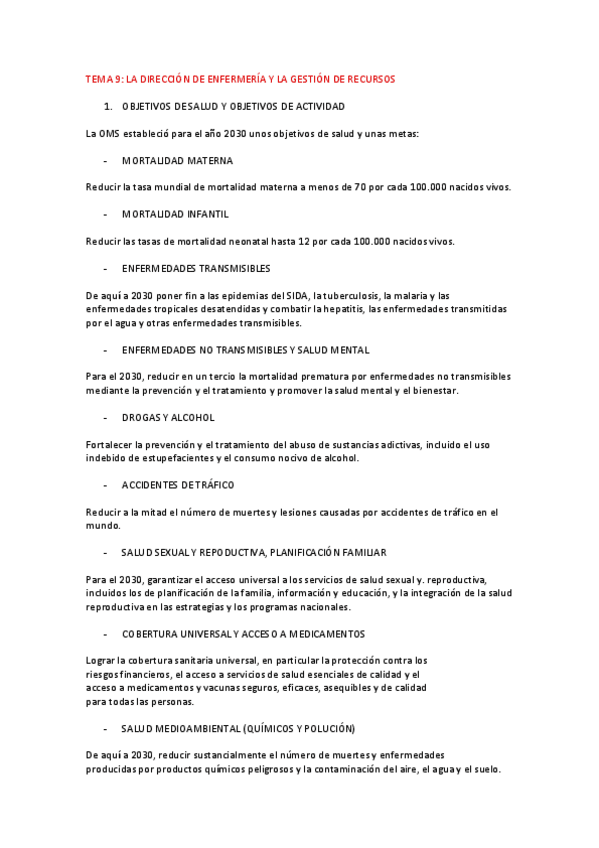 TEMA 9: LA DIRECCIÓN DE ENFERMERÍA Y LA GESTIÓN DE RECURSOS

1. OBJETIVOS DE SALUD Y OBJETIVOS DE ACTIVIDAD

La OMS estableció para el año 2030 unos objetivos de salud y unas metas:

- MORTALIDAD MATERNA

Reducir la tasa mundial de mortalidad materna a menos de 70 por cada 100.000 nacidos vivos.

- MORTALIDAD INFANTIL

Reducir las tasas de mortalidad neonatal hasta 12 por cada 100.000 nacidos vivos.

- ENFERMEDADES TRANSMISIBLES

De aquí a 2030 poner fin a las epidemias del SIDA, la tuberculosis, la malaria y las enfermedades tropicales desatendidas y combatir la hepatitis, las enfermedades transmitidas por el agua y otras enfermedades transmisibles.

- ENFERMEDADES NO TRANSMISIBLES Y SALUD MENTAL

Para el 2030, reducir en un tercio la mortalidad prematura por enfermedades no transmisibles mediante la prevención y el tratamiento y promover la salud mental y el bienestar.

- DROGAS Y ALCOHOL

Fortalecer la prevención y el tratamiento del abuso de sustancias adictivas, incluido el uso indebido de estupefacientes y el consumo nocivo de alcohol.

- ACCIDENTES DE TRÁFICO

Reducir a la mitad el número de muertes y lesiones causadas por accidentes de tráfico en el mundo.

- SALUD SEXUAL Y REPODUCTIVA, PLANIFICACIÓN FAMILIAR

Para el 2030, garantizar el acceso universal a los servicios de salud sexual y. reproductiva, incluidos los de planificación de la familia, información y educación, y la integración de la salud reproductiva en las estrategias y los programas nacionales.

- COBERTURA UNIVERSAL Y ACCESO A MEDICAMENTOS

Lograr la cobertura sanitaria universal, en particular la protección contra los riesgos financieros, el acceso a servicios de salud esenciales de calidad y el acceso a medicamentos y vacunas seguros, eficaces, asequibles y de calidad para todas las personas.

- SALUD MEDIOAMBIENTAL (QUÍMICOS Y POLUCIÓN)

De aquí a 2030, reducir sustancialmente el número de muertes y enfermedades producidas por productos químicos peligrosos y la contaminación del aire, el agua y el suelo.